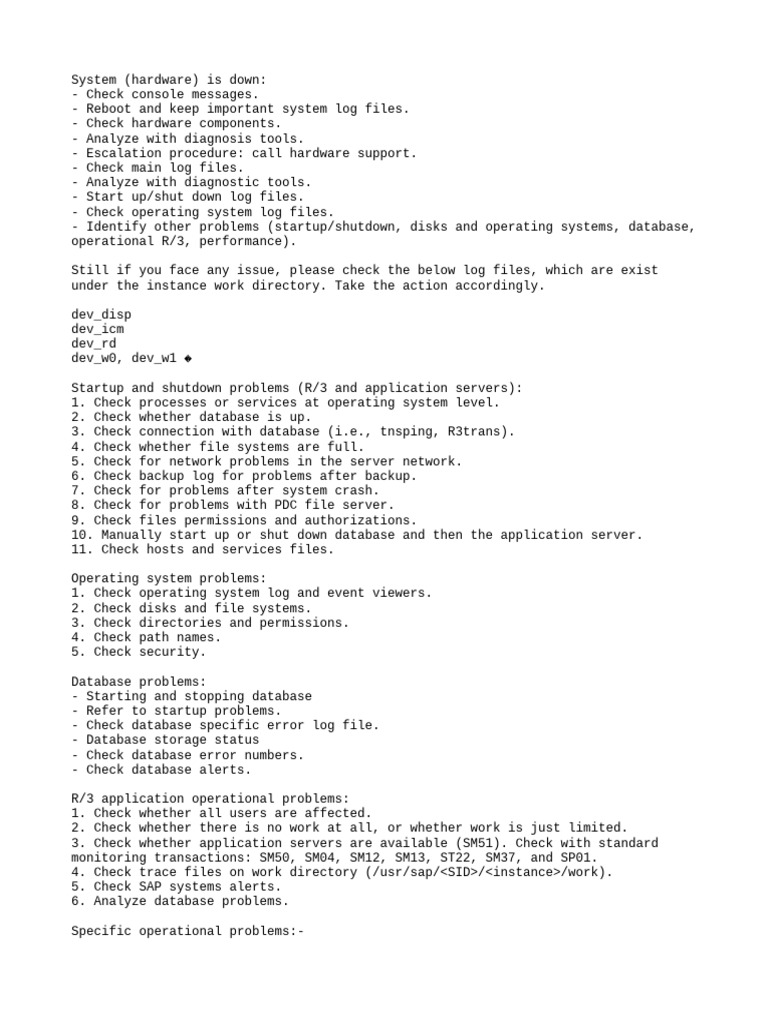 System (hardware) is down:
- Check console messages.
- Reboot and keep important system log files.
- Check hardware components.
- Analyze with diagnosis tools.
- Escalation procedure: call hardware support.
- Check main log files.
- Analyze with diagnostic tools.
- Start up/shut down log files.
- Check operating system log files.
- Identify other problems (startup/shutdown, disks and operating systems, database, operational R/3, performance).

Still if you face any issue, please check the below log files, which are exist under the instance work directory. Take the action accordingly.

dev_disp
dev_icm
dev_rd
dev_w0, dev_w1 ◆

Startup and shutdown problems (R/3 and application servers):
1. Check processes or services at operating system level.
2. Check whether database is up.
3. Check connection with database (i.e., tnsping, R3trans).
4. Check whether file systems are full.
5. Check for network problems in the server network.
6. Check backup log for problems after backup.
7. Check for problems after system crash.
8. Check for problems with PDC file server.
9. Check files permissions and authorizations.
10. Manually start up or shut down database and then the application server.
11. Check hosts and services files.

Operating system problems:
1. Check operating system log and event viewers.
2. Check disks and file systems.
3. Check directories and permissions.
4. Check path names.
5. Check security.

Database problems:
- Starting and stopping database
- Refer to startup problems.
- Check database specific error log file.
- Database storage status
- Check database error numbers.
- Check database alerts.

R/3 application operational problems:
1. Check whether all users are affected.
2. Check whether there is no work at all, or whether work is just limited.
3. Check whether application servers are available (SM51). Check with standard monitoring transactions: SM50, SM04, SM12, SM13, ST22, SM37, and SP01.
4. Check trace files on work directory (/usr/sap/<SID>/<instance>/work).
5. Check SAP systems alerts.
6. Analyze database problems.

Specific operational problems:-